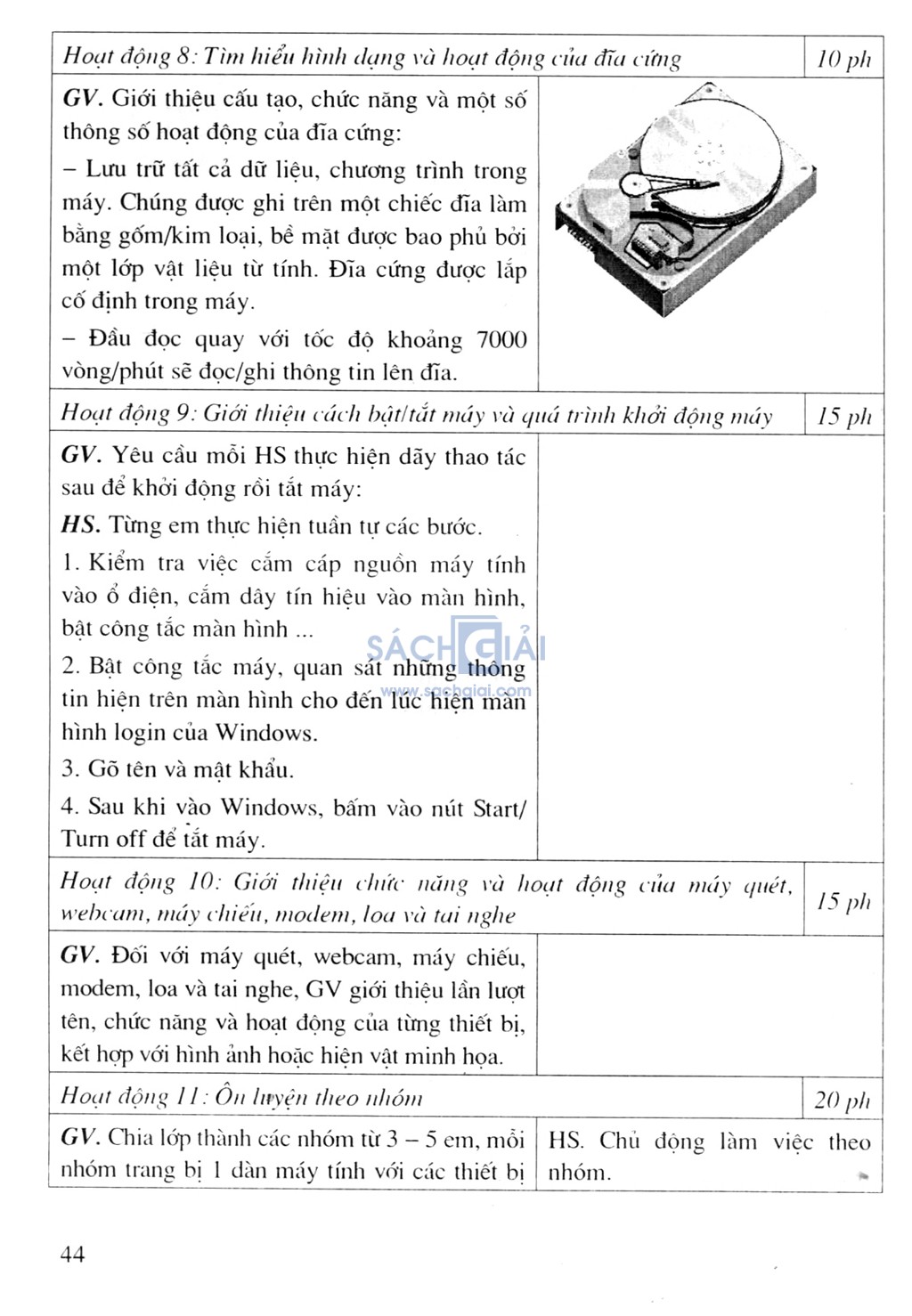 | Hoạt động 8: Tìm hiểu hình dạng và hoạt động của đĩa cứng | | 10 ph |
|---|---|---|
| **GV.** Giới thiệu cấu tạo, chức năng và một số thông số hoạt động của đĩa cứng:<br>– Lưu trữ tất cả dữ liệu, chương trình trong máy. Chúng được ghi trên một chiếc đĩa làm bằng gốm/kim loại, bề mặt được bao phủ bởi một lớp vật liệu từ tính. Đĩa cứng được lắp cố định trong máy.<br>– Đầu đọc quay với tốc độ khoảng 7000 vòng/phút sẽ đọc/ghi thông tin lên đĩa. | | |
| Hoạt động 9: Giới thiệu cách bật/tắt máy và quá trình khởi động máy | | 15 ph |
| **GV.** Yêu cầu mỗi HS thực hiện dãy thao tác sau để khởi động rồi tắt máy:<br>**HS.** Từng em thực hiện tuần tự các bước.<br>1. Kiểm tra việc cắm cáp nguồn máy tính vào ổ điện, cắm dây tín hiệu vào màn hình, bật công tắc màn hình ...<br>2. Bật công tắc máy, quan sát những thông tin hiện trên màn hình cho đến lúc hiện màn hình login của Windows.<br>3. Gõ tên và mật khẩu.<br>4. Sau khi vào Windows, bấm vào nút Start/ Turn off để tắt máy. | | |
| Hoạt động 10: Giới thiệu chức năng và hoạt động của máy quét, webcam, máy chiếu, modem, loa và tai nghe | | 15 ph |
| **GV.** Đối với máy quét, webcam, máy chiếu, modem, loa và tai nghe, GV giới thiệu lần lượt tên, chức năng và hoạt động của từng thiết bị, kết hợp với hình ảnh hoặc hiện vật minh họa. | | |
| Hoạt động 11: Ôn luyện theo nhóm | | 20 ph |
| **GV.** Chia lớp thành các nhóm từ 3 – 5 em, mỗi nhóm trang bị 1 dàn máy tính với các thiết bị | HS. Chủ động làm việc theo nhóm. | |

SÁCH GIẢI
www.sachgiai.com

44